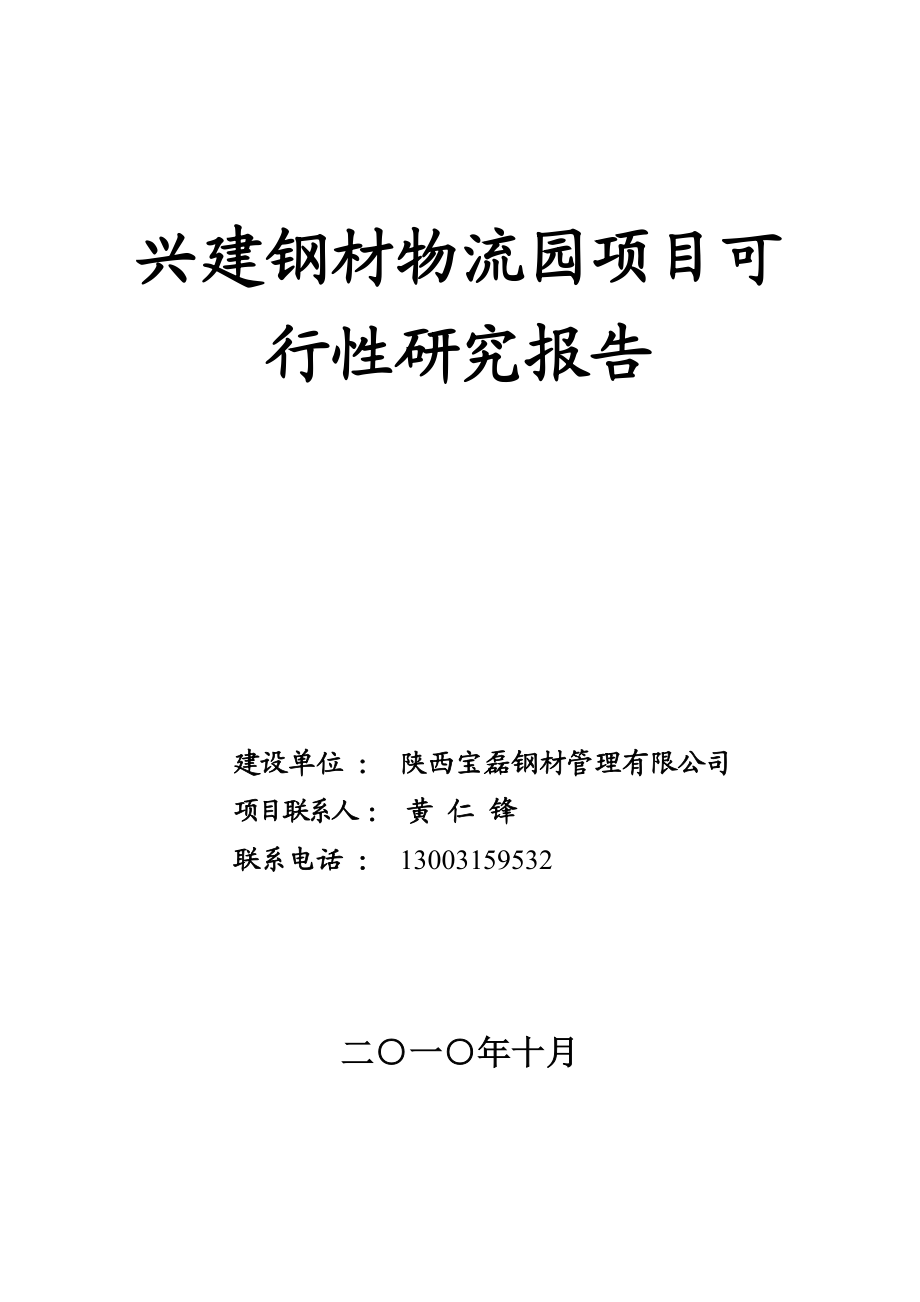 兴建钢材物流园项目可行性研究报告

建设单位： 陕西宝磊钢材管理有限公司
项目联系人： 黄 仁 锋
联系电话： 13003159532

二〇一〇年十月